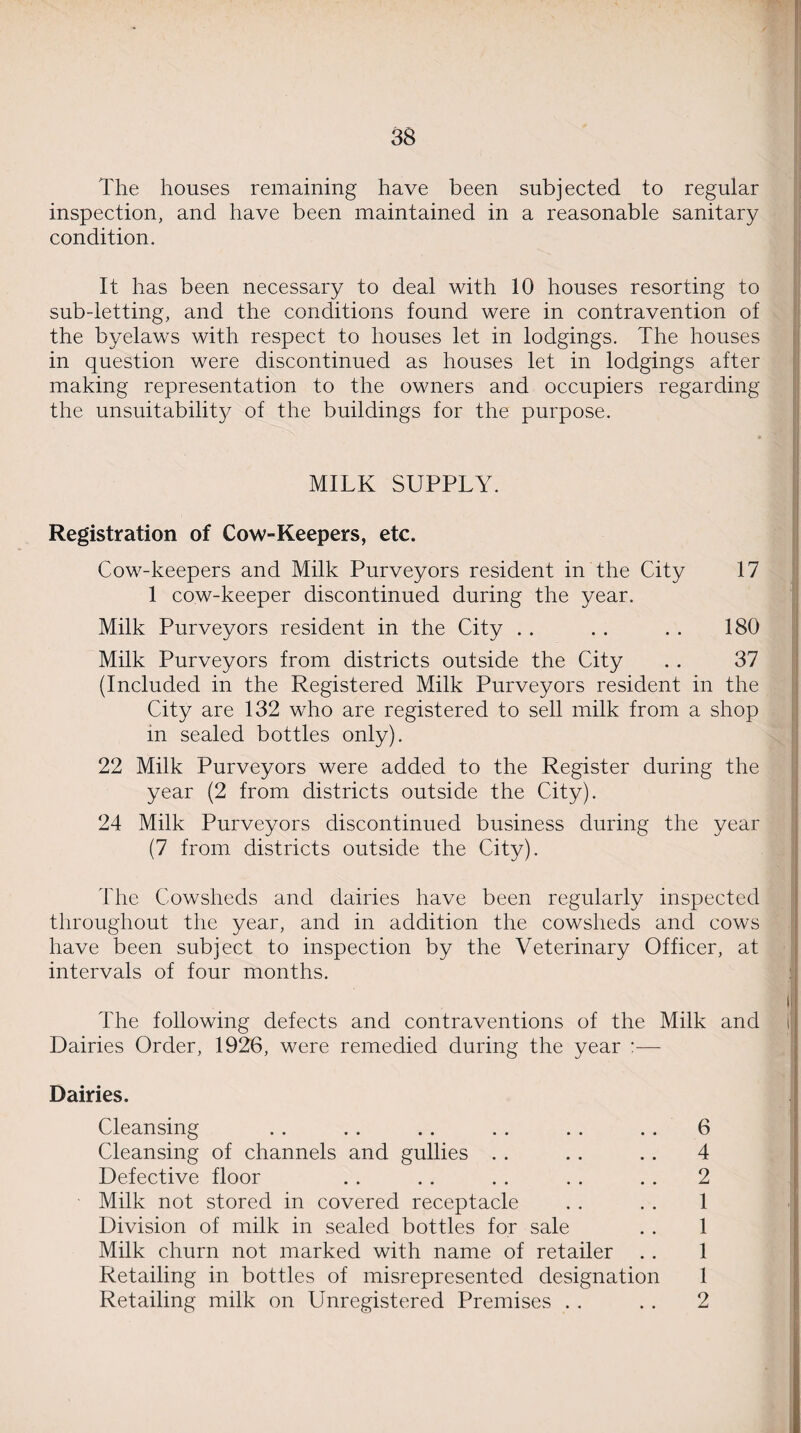 38

The houses remaining have been subjected to regular inspection, and have been maintained in a reasonable sanitary condition.

It has been necessary to deal with 10 houses resorting to sub-letting, and the conditions found were in contravention of the byelaws with respect to houses let in lodgings. The houses in question were discontinued as houses let in lodgings after making representation to the owners and occupiers regarding the unsuitability of the buildings for the purpose.

MILK SUPPLY.

Registration of Cow-Keepers, etc.

Cow-keepers and Milk Purveyors resident in the City 17
1 cow-keeper discontinued during the year.

Milk Purveyors resident in the City . . . . . . 180

Milk Purveyors from districts outside the City . . 37
(Included in the Registered Milk Purveyors resident in the City are 132 who are registered to sell milk from a shop in sealed bottles only).

22 Milk Purveyors were added to the Register during the year (2 from districts outside the City).

24 Milk Purveyors discontinued business during the year (7 from districts outside the City).

The Cowsheds and dairies have been regularly inspected throughout the year, and in addition the cowsheds and cows have been subject to inspection by the Veterinary Officer, at intervals of four months.

The following defects and contraventions of the Milk and Dairies Order, 1926, were remedied during the year :—

Dairies.

Cleansing . . . . . . . . . . . . 6
Cleansing of channels and gullies . . . . . . 4
Defective floor . . . . . . . . . . 2
Milk not stored in covered receptacle . . . . 1
Division of milk in sealed bottles for sale . . 1
Milk churn not marked with name of retailer . . 1
Retailing in bottles of misrepresented designation 1
Retailing milk on Unregistered Premises . . . . 2